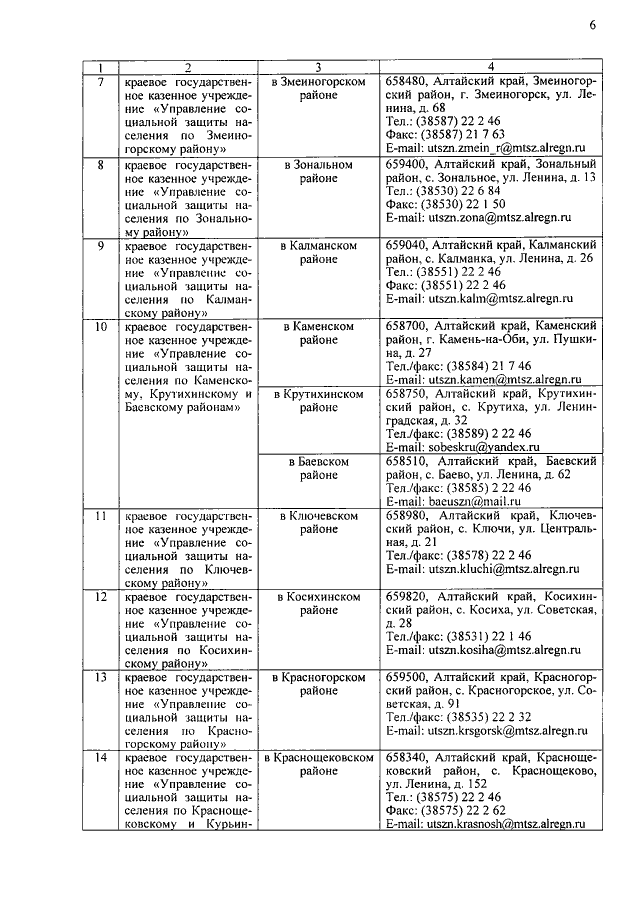 6

| 1 | 2 | 3 | 4 |
|---|---|---|---|
| 7 | краевое государственное казенное учреждение «Управление социальной защиты населения по Змеиногорскому району» | в Змеиногорском районе | 658480, Алтайский край, Змеиногорский район, г. Змеиногорск, ул. Ленина, д. 68 Тел.: (38587) 22 2 46 Факс: (38587) 21 7 63 E-mail: utszn.zmein_r@mtsz.alregn.ru |
| 8 | краевое государственное казенное учреждение «Управление социальной защиты населения по Зональному району» | в Зональном районе | 659400, Алтайский край, Зональный район, с. Зональное, ул. Ленина, д. 13 Тел.: (38530) 22 6 84 Факс: (38530) 22 1 50 E-mail: utszn.zona@mtsz.alregn.ru |
| 9 | краевое государственное казенное учреждение «Управление социальной защиты населения по Калманскому району» | в Калманском районе | 659040, Алтайский край, Калманский район, с. Калманка, ул. Ленина, д. 26 Тел.: (38551) 22 2 46 Факс: (38551) 22 2 46 E-mail: utszn.kalm@mtsz.alregn.ru |
| 10 | краевое государственное казенное учреждение «Управление социальной защиты населения по Каменскому, Крутихинскому и Баевскому районам» | в Каменском районе | 658700, Алтайский край, Каменский район, г. Камень-на-Оби, ул. Пушкина, д. 27 Тел./факс: (38584) 21 7 46 E-mail: utszn.kamen@mtsz.alregn.ru |
|  |  | в Крутихинском районе | 658750, Алтайский край, Крутихинский район, с. Крутиха, ул. Ленинградская, д. 32 Тел./факс: (38589) 2 22 46 E-mail: sobeskru@yandex.ru |
|  |  | в Баевском районе | 658510, Алтайский край, Баевский район, с. Баево, ул. Ленина, д. 62 Тел./факс: (38585) 2 22 46 E-mail: baeuszn@mail.ru |
| 11 | краевое государственное казенное учреждение «Управление социальной защиты населения по Ключевскому району» | в Ключевском районе | 658980, Алтайский край, Ключевский район, с. Ключи, ул. Центральная, д. 21 Тел./факс: (38578) 22 2 46 E-mail: utszn.kluchi@mtsz.alregn.ru |
| 12 | краевое государственное казенное учреждение «Управление социальной защиты населения по Косихинскому району» | в Косихинском районе | 659820, Алтайский край, Косихинский район, с. Косиха, ул. Советская, д. 28 Тел./факс: (38531) 22 1 46 E-mail: utszn.kosiha@mtsz.alregn.ru |
| 13 | краевое государственное казенное учреждение «Управление социальной защиты населения по Красногорскому району» | в Красногорском районе | 659500, Алтайский край, Красногорский район, с. Красногорское, ул. Советская, д. 91 Тел./факс: (38535) 22 2 32 E-mail: utszn.krsgorsk@mtsz.alregn.ru |
| 14 | краевое государственное казенное учреждение «Управление социальной защиты населения по Краснощековскому и Курьин- | в Краснощековском районе | 658340, Алтайский край, Краснощековский район, с. Краснощеково, ул. Ленина, д. 152 Тел.: (38575) 22 2 46 Факс: (38575) 22 2 62 E-mail: utszn.krasnosh@mtsz.alregn.ru |